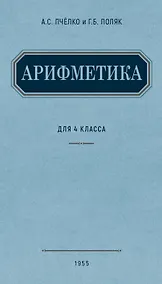 А.С. ПЧЁЛКО и Г.Б. ПОЛЯК

АРИФМЕТИКА

ДЛЯ 4 КЛАССА

1955